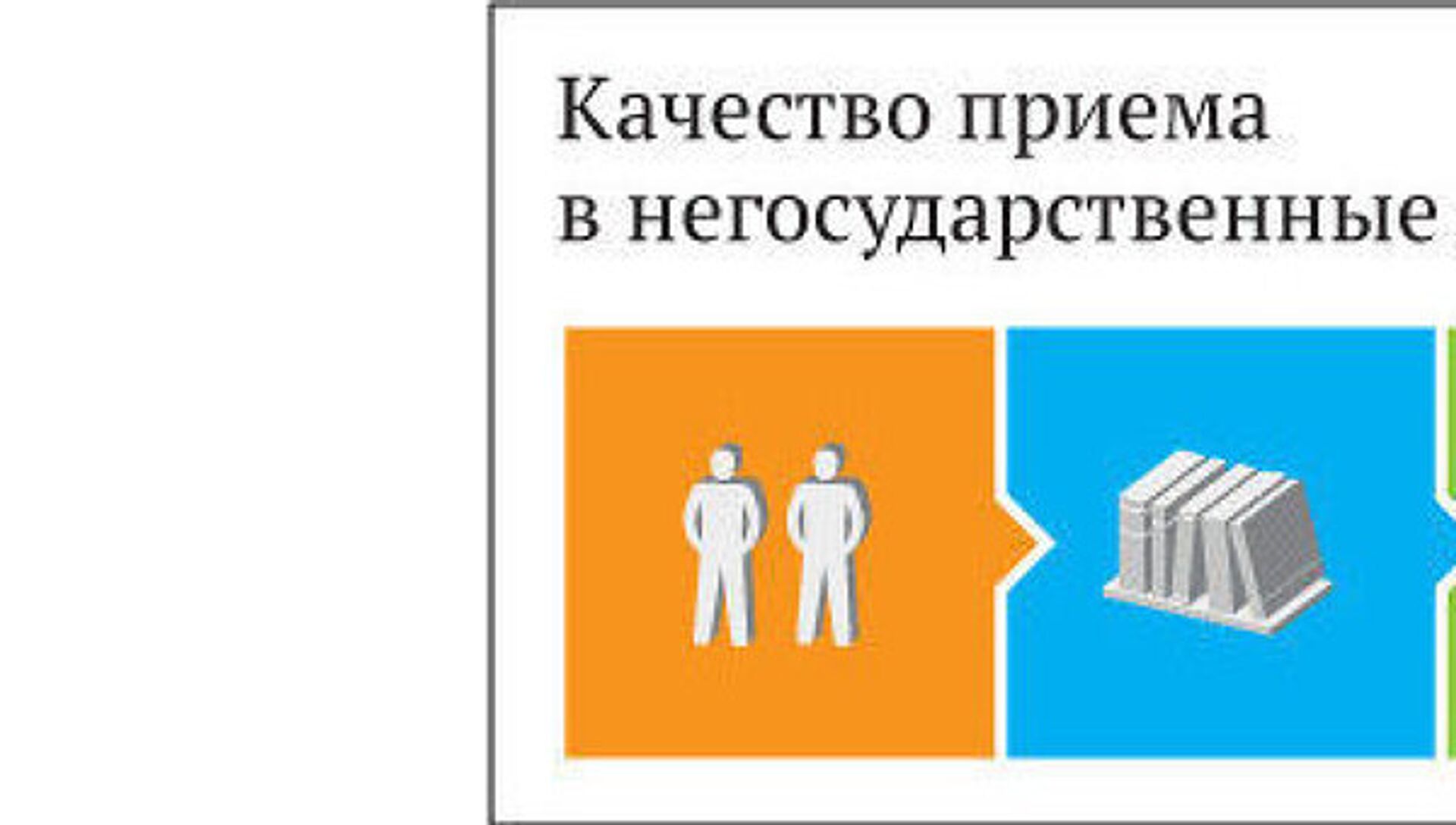 Качество приема
в негосударственные